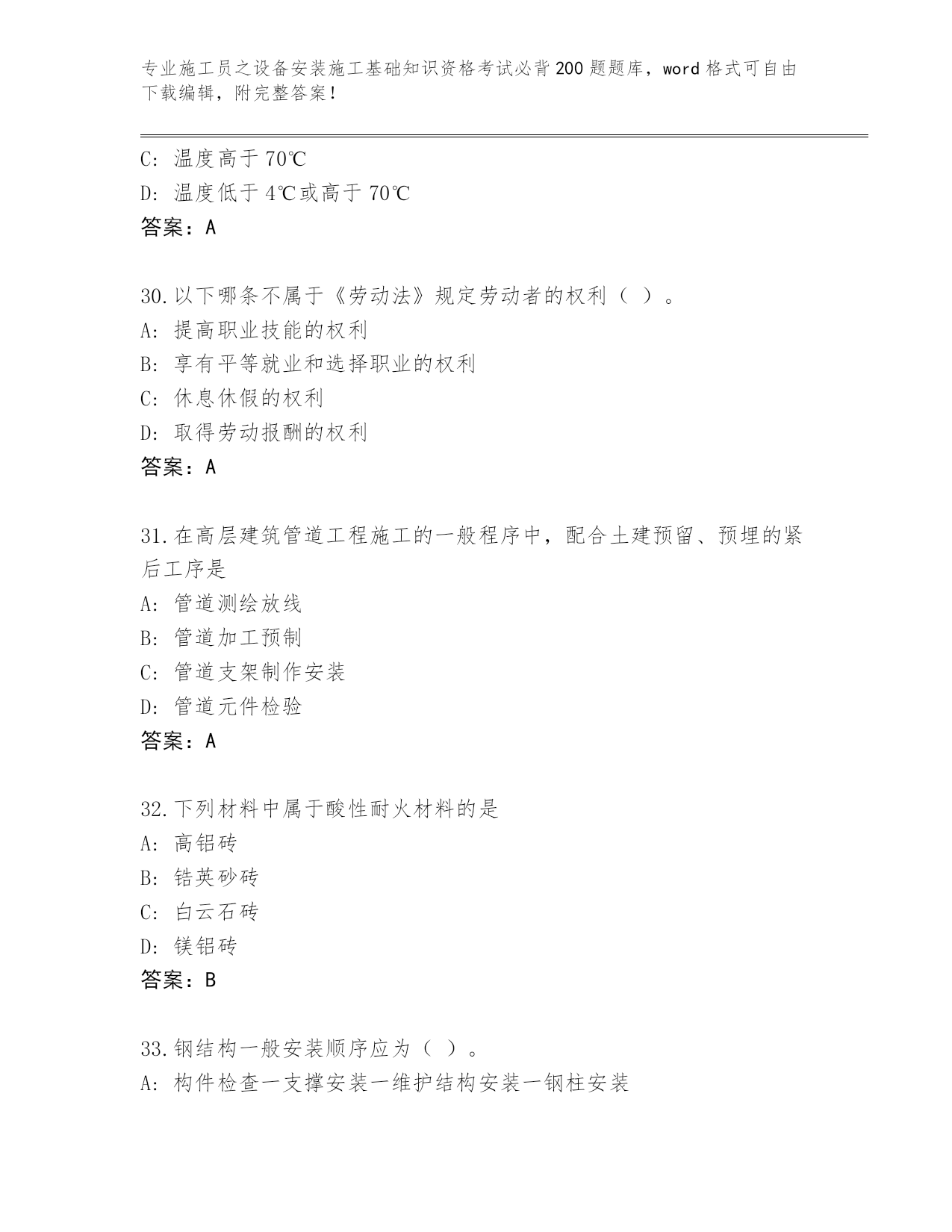 专业施工员之设备安装施工基础知识资格考试必背200题题库，word格式可自由下载编辑，附完整答案！

C：温度高于70℃
D：温度低于4℃或高于70℃
答案：A

30.以下哪条不属于《劳动法》规定劳动者的权利（ ）。
A：提高职业技能的权利
B：享有平等就业和选择职业的权利
C：休息休假的权利
D：取得劳动报酬的权利
答案：A

31.在高层建筑管道工程施工的一般程序中，配合土建预留、预埋的紧后工序是
A：管道测绘放线
B：管道加工预制
C：管道支架制作安装
D：管道元件检验
答案：A

32.下列材料中属于酸性耐火材料的是
A：高铝砖
B：锆英砂砖
C：白云石砖
D：镁铝砖
答案：B

33.钢结构一般安装顺序应为（ ）。
A：构件检查一支撑安装一维护结构安装一钢柱安装